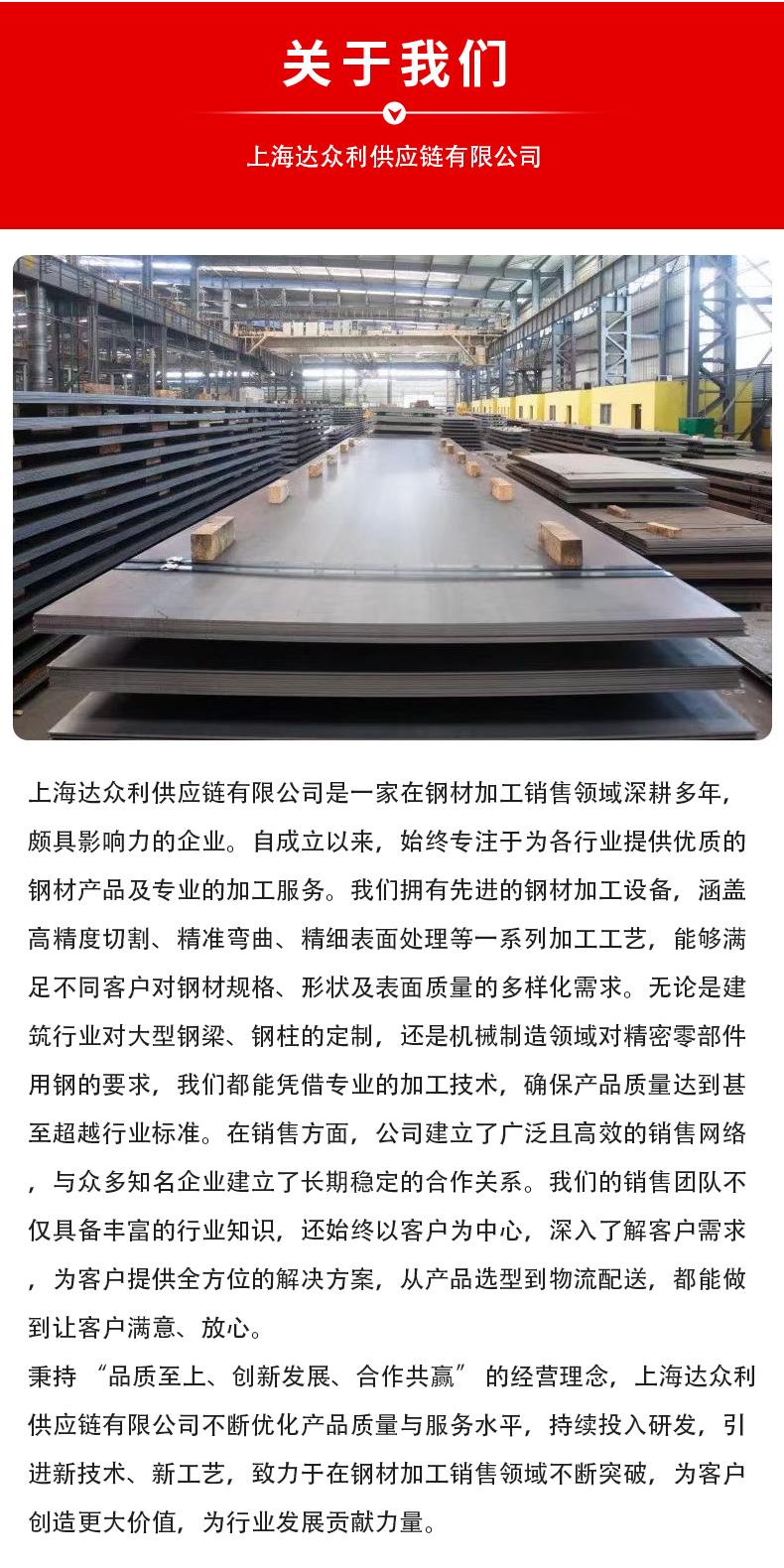 关于我们

上海达众利供应链有限公司

上海达众利供应链有限公司是一家在钢材加工销售领域深耕多年，颇具影响力的企业。自成立以来，始终专注于为各行业提供优质的钢材产品及专业的加工服务。我们拥有先进的钢材加工设备，涵盖高精度切割、精准弯曲、精细表面处理等一系列加工工艺，能够满足不同客户对钢材规格、形状及表面质量的多样化需求。无论是建筑行业对大型钢梁、钢柱的定制，还是机械制造领域对精密零部件用钢的要求，我们都能凭借专业的加工技术，确保产品质量达到甚至超越行业标准。在销售方面，公司建立了广泛且高效的销售网络，与众多知名企业建立了长期稳定的合作关系。我们的销售团队不仅具备丰富的行业知识，还始终以客户为中心，深入了解客户需求，为客户提供全方位的解决方案，从产品选型到物流配送，都能做到让客户满意、放心。
秉持 “品质至上、创新发展、合作共赢” 的经营理念，上海达众利供应链有限公司不断优化产品质量与服务水平，持续投入研发，引进新技术、新工艺，致力于在钢材加工销售领域不断突破，为客户创造更大价值，为行业发展贡献力量。